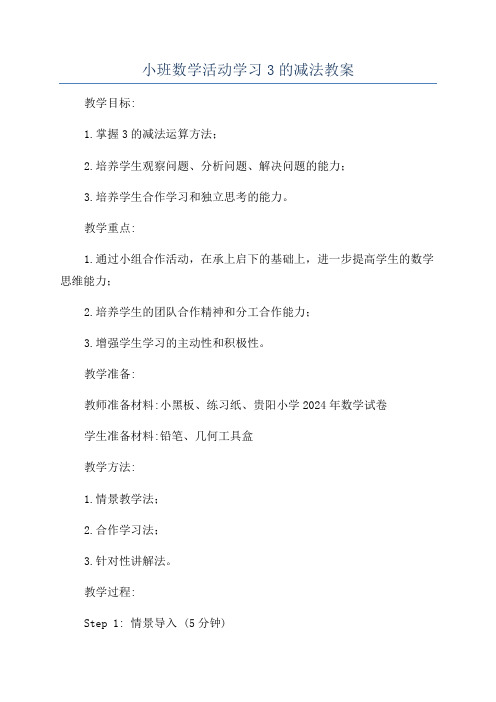 小班数学活动学习 3 的减法教案

教学目标:

1.掌握 3 的减法运算方法;

2.培养学生观察问题、分析问题、解决问题的能力;

3.培养学生合作学习和独立思考的能力。

教学重点:

1.通过小组合作活动，在承上启下的基础上，进一步提高学生的数学思维能力;

2.培养学生的团队合作精神和分工合作能力;

3.增强学生学习的主动性和积极性。

教学准备:

教师准备材料:小黑板、练习纸、贵阳小学 2024 年数学试卷

学生准备材料:铅笔、几何工具盒

教学方法:

1.情景教学法;

2.合作学习法;

3.针对性讲解法。

教学过程:

Step 1: 情景导入 (5 分钟)